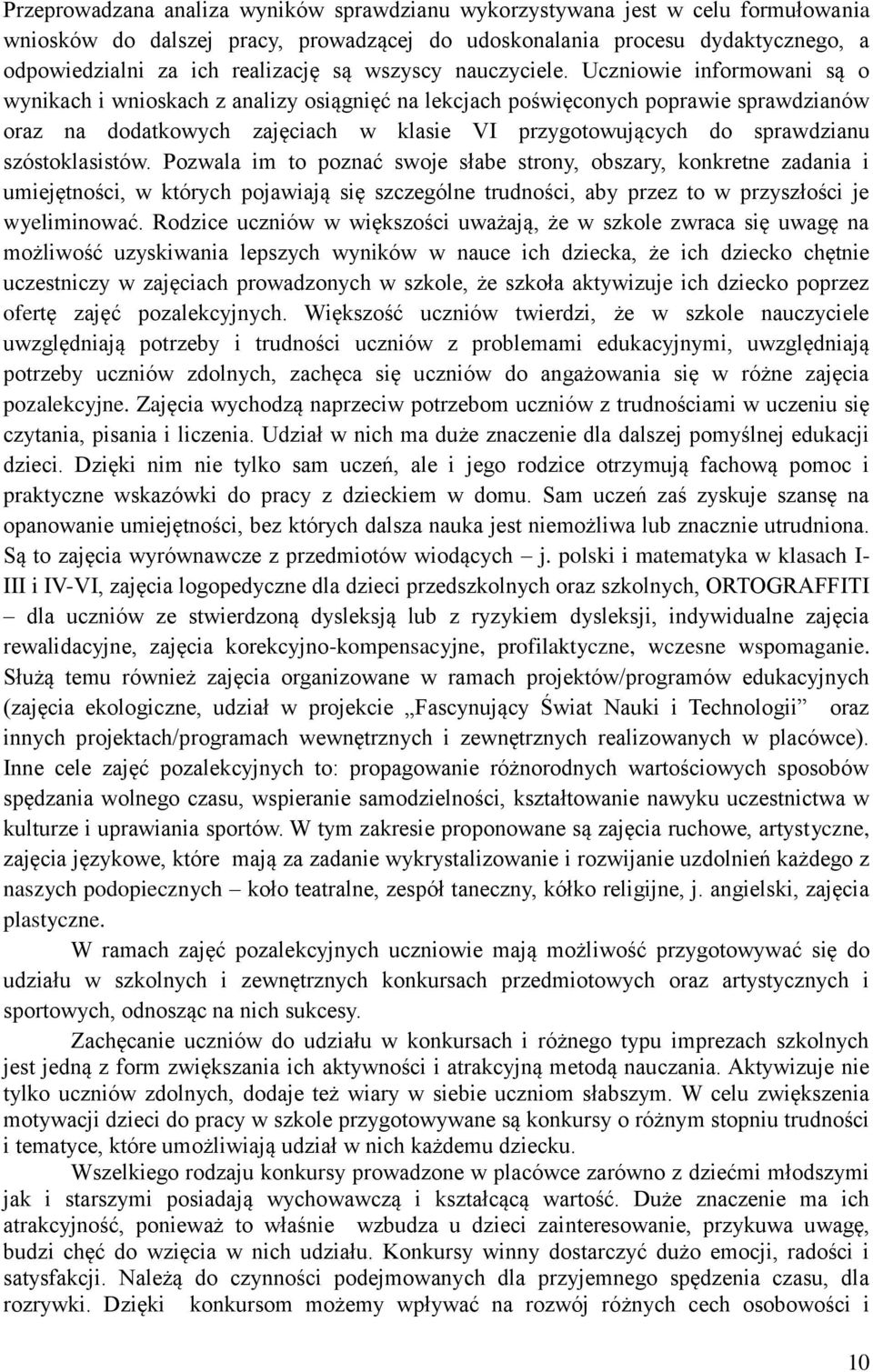 Przeprowadzana analiza wyników sprawdzianu wykorzystywana jest w celu formułowania wniosków do dalszej pracy, prowadzącej do udoskonalania procesu dydaktycznego, a odpowiedzialni za ich realizację są wszyscy nauczyciele. Uczniowie informowani są o wynikach i wnioskach z analizy osiągnięć na lekcjach poświęconych poprawie sprawdzianów oraz na dodatkowych zajęciach w klasie VI przygotowujących do sprawdzianu szóstoklasistów. Pozwala im to poznać swoje słabe strony, obszary, konkretne zadania i umiejętności, w których pojawiają się szczególne trudności, aby przez to w przyszłości je wyeliminować. Rodzice uczniów w większości uważają, że w szkole zwraca się uwagę na możliwość uzyskiwania lepszych wyników w nauce ich dziecka, że ich dziecko chętnie uczestniczy w zajęciach prowadzonych w szkole, że szkoła aktywizuje ich dziecko poprzez ofertę zajęć pozalekcyjnych. Większość uczniów twierdzi, że w szkole nauczyciele uwzględniają potrzeby i trudności uczniów z problemami edukacyjnymi, uwzględniają potrzeby uczniów zdolnych, zachęca się uczniów do angażowania się w różne zajęcia pozalekcyjne. Zajęcia wychodzą naprzeciw potrzebom uczniów z trudnościami w uczeniu się czytania, pisania i liczenia. Udział w nich ma duże znaczenie dla dalszej pomyślnej edukacji dzieci. Dzięki nim nie tylko sam uczeń, ale i jego rodzice otrzymują fachową pomoc i praktyczne wskazówki do pracy z dzieckiem w domu. Sam uczeń zaś zyskuje szansę na opanowanie umiejętności, bez których dalsza nauka jest niemożliwa lub znacznie utrudniona. Są to zajęcia wyrównawcze z przedmiotów wiodących – j. polski i matematyka w klasach I-III i IV-VI, zajęcia logopedyczne dla dzieci przedszkolnych oraz szkolnych, ORTOGRAFFITI – dla uczniów ze stwierdzoną dysleksją lub z ryzykiem dysleksji, indywidualne zajęcia rewalidacyjne, zajęcia korekcyjno-kompensacyjne, profilaktyczne, wczesne wspomaganie. Służą temu również zajęcia organizowane w ramach projektów/programów edukacyjnych (zajęcia ekologiczne, udział w projekcie „Fascynujący Świat Nauki i Technologii” oraz innych projektach/programach wewnętrznych i zewnętrznych realizowanych w placówce). Inne cele zajęć pozalekcyjnych to: propagowanie różnorodnych wartościowych sposobów spędzania wolnego czasu, wspieranie samodzielności, kształtowanie nawyku uczestnictwa w kulturze i uprawiania sportów. W tym zakresie proponowane są zajęcia ruchowe, artystyczne, zajęcia językowe, które mają za zadanie wykrystalizowanie i rozwijanie uzdolnień każdego z naszych podopiecznych – koło teatralne, zespół taneczny, kółko religijne, j. angielski, zajęcia plastyczne.

W ramach zajęć pozalekcyjnych uczniowie mają możliwość przygotowywać się do udziału w szkolnych i zewnętrznych konkursach przedmiotowych oraz artystycznych i sportowych, odnosząc na nich sukcesy.

Zachęcanie uczniów do udziału w konkursach i różnego typu imprezach szkolnych jest jedną z form zwiększania ich aktywności i atrakcyjną metodą nauczania. Aktywizuje nie tylko uczniów zdolnych, dodaje też wiary w siebie uczniom słabszym. W celu zwiększenia motywacji dzieci do pracy w szkole przygotowywane są konkursy o różnym stopniu trudności i tematyce, które umożliwiają udział w nich każdemu dziecku.

Wszelkiego rodzaju konkursy prowadzone w placówce zarówno z dziećmi młodszymi jak i starszymi posiadają wychowawczą i kształcącą wartość. Duże znaczenie ma ich atrakcyjność, ponieważ to właśnie wzbudza u dzieci zainteresowanie, przykuwa uwagę, budzi chęć do wzięcia w nich udziału. Konkursy winny dostarczyć dużo emocji, radości i satysfakcji. Należą do czynności podejmowanych dla przyjemnego spędzenia czasu, dla rozrywki. Dzięki konkursom możemy wpływać na rozwój różnych cech osobowości i

10